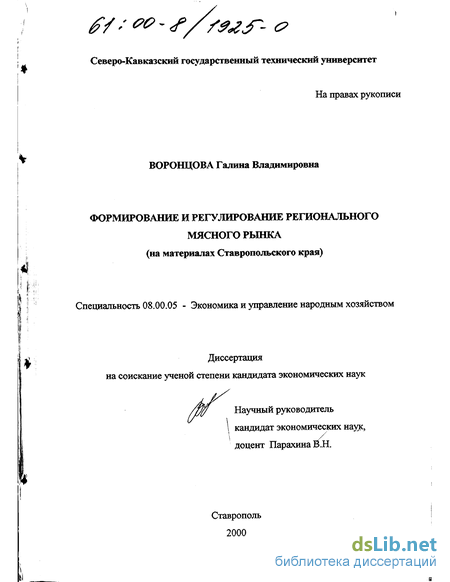 61:00-8/1925-0

Северо-Кавказский государственный технический университет

На правах рукописи

ВОРОНЦОВА Галина Владимировна

ФОРМИРОВАНИЕ И РЕГУЛИРОВАНИЕ РЕГИОНАЛЬНОГО МЯСНОГО РЫНКА
(на материалах Ставропольского края)

Специальность 08.00.05 - Экономика и управление народным хозяйством

Диссертация
на соискание ученой степени кандидата экономических наук

Научный руководитель
кандидат экономических наук,
доцент Парахина В.Н.

Ставрополь
2000

dsLib.net
библиотека диссертаций